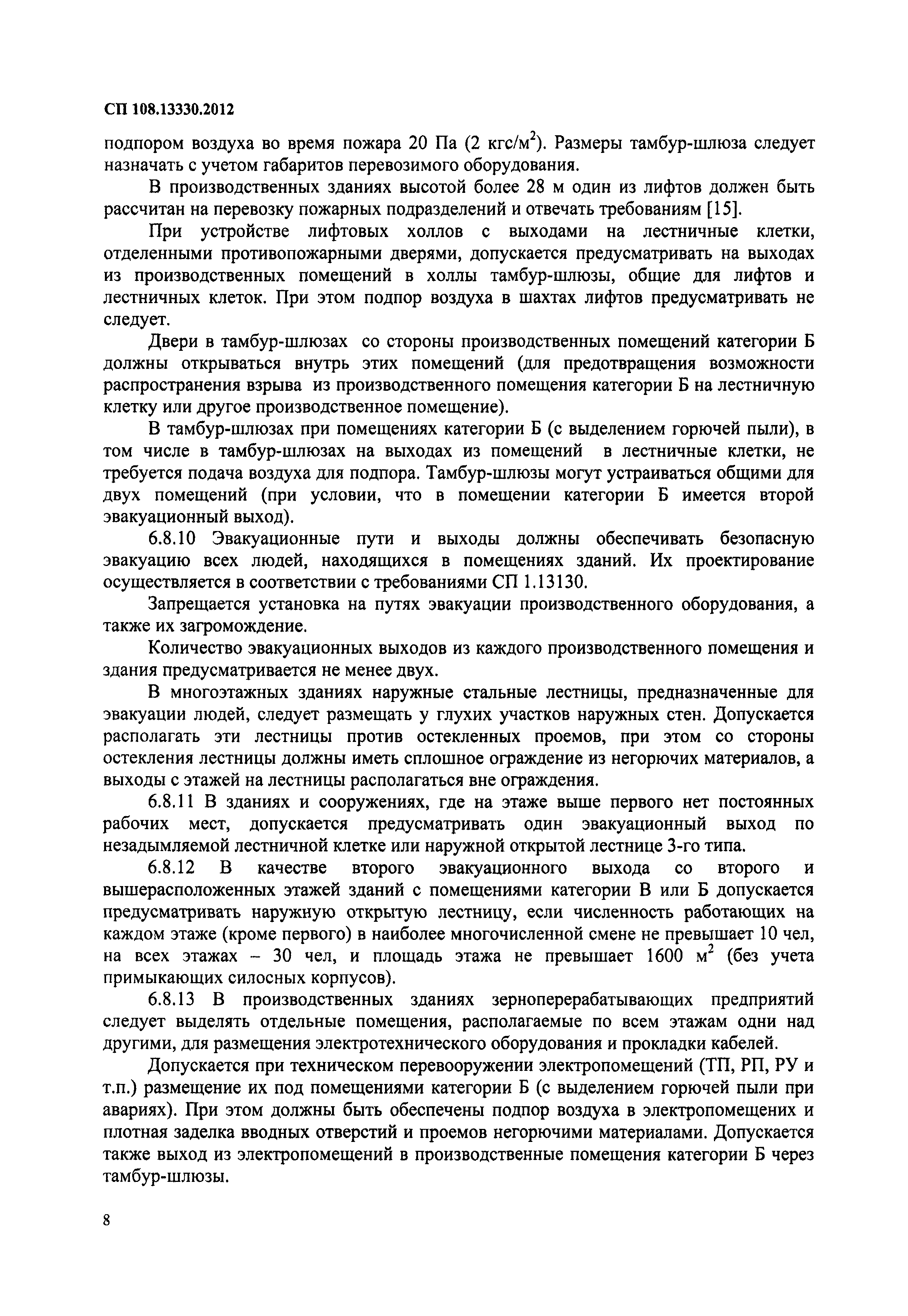 СП 108.13330.2012

подпором воздуха во время пожара 20 Па (2 кгс/м$^2$). Размеры тамбур-шлюза следует назначать с учетом габаритов перевозимого оборудования.

В производственных зданиях высотой более 28 м один из лифтов должен быть рассчитан на перевозку пожарных подразделений и отвечать требованиям [15].

При устройстве лифтовых холлов с выходами на лестничные клетки, отделенными противопожарными дверями, допускается предусматривать на выходах из производственных помещений в холлы тамбур-шлюзы, общие для лифтов и лестничных клеток. При этом подпор воздуха в шахтах лифтов предусматривать не следует.

Двери в тамбур-шлюзах со стороны производственных помещений категории Б должны открываться внутрь этих помещений (для предотвращения возможности распространения взрыва из производственного помещения категории Б на лестничную клетку или другое производственное помещение).

В тамбур-шлюзах при помещениях категории Б (с выделением горючей пыли), в том числе в тамбур-шлюзах на выходах из помещений в лестничные клетки, не требуется подача воздуха для подпора. Тамбур-шлюзы могут устраиваться общими для двух помещений (при условии, что в помещении категории Б имеется второй эвакуационный выход).

6.8.10 Эвакуационные пути и выходы должны обеспечивать безопасную эвакуацию всех людей, находящихся в помещениях зданий. Их проектирование осуществляется в соответствии с требованиями СП 1.13130.

Запрещается установка на путях эвакуации производственного оборудования, а также их загромождение.

Количество эвакуационных выходов из каждого производственного помещения и здания предусматривается не менее двух.

В многоэтажных зданиях наружные стальные лестницы, предназначенные для эвакуации людей, следует размещать у глухих участков наружных стен. Допускается располагать эти лестницы против остекленных проемов, при этом со стороны остекления лестницы должны иметь сплошное ограждение из негорючих материалов, а выходы с этажей на лестницы располагаться вне ограждения.

6.8.11 В зданиях и сооружениях, где на этаже выше первого нет постоянных рабочих мест, допускается предусматривать один эвакуационный выход по незадымляемой лестничной клетке или наружной открытой лестнице 3-го типа.

6.8.12 В качестве второго эвакуационного выхода со второго и вышерасположенных этажей зданий с помещениями категории В или Б допускается предусматривать наружную открытую лестницу, если численность работающих на каждом этаже (кроме первого) в наиболее многочисленной смене не превышает 10 чел, на всех этажах – 30 чел, и площадь этажа не превышает 1600 м$^2$ (без учета примыкающих силосных корпусов).

6.8.13 В производственных зданиях зерноперерабатывающих предприятий следует выделять отдельные помещения, располагаемые по всем этажам одни над другими, для размещения электротехнического оборудования и прокладки кабелей.

Допускается при техническом перевооружении электропомещений (ТП, РП, РУ и т.п.) размещение их под помещениями категории Б (с выделением горючей пыли при авариях). При этом должны быть обеспечены подпор воздуха в электропомещених и плотная заделка вводных отверстий и проемов негорючими материалами. Допускается также выход из электропомещений в производственные помещения категории Б через тамбур-шлюзы.

8